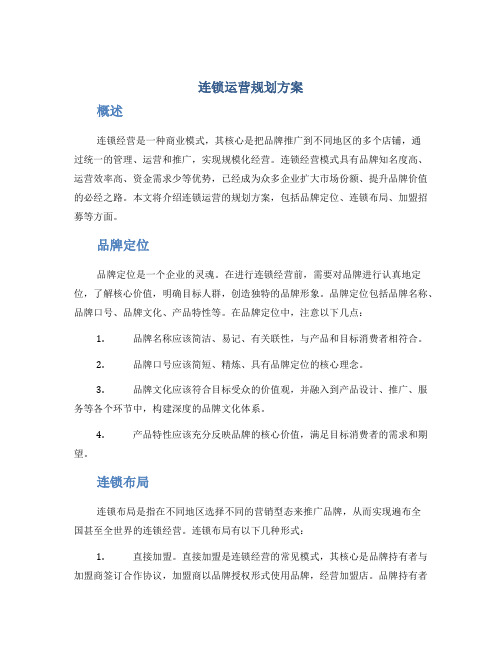 连锁运营规划方案

概述

连锁经营是一种商业模式，其核心是把品牌推广到不同地区的多个店铺，通过统一的管理、运营和推广，实现规模化经营。连锁经营模式具有品牌知名度高、运营效率高、资金需求少等优势，已经成为众多企业扩大市场份额、提升品牌价值的必经之路。本文将介绍连锁运营的规划方案，包括品牌定位、连锁布局、加盟招募等方面。

品牌定位

品牌定位是一个企业的灵魂。在进行连锁经营前，需要对品牌进行认真地定位，了解核心价值，明确目标人群，创造独特的品牌形象。品牌定位包括品牌名称、品牌口号、品牌文化、产品特性等。在品牌定位中，注意以下几点：

1. 品牌名称应该简洁、易记、有关联性，与产品和目标消费者相符合。

2. 品牌口号应该简短、精炼、具有品牌定位的核心理念。

3. 品牌文化应该符合目标受众的价值观，并融入到产品设计、推广、服务等各个环节中，构建深度的品牌文化体系。

4. 产品特性应该充分反映品牌的核心价值，满足目标消费者的需求和期望。

连锁布局

连锁布局是指在不同地区选择不同的营销型态来推广品牌，从而实现遍布全国甚至全世界的连锁经营。连锁布局有以下几种形式：

1. 直接加盟。直接加盟是连锁经营的常见模式，其核心是品牌持有者与加盟商签订合作协议，加盟商以品牌授权形式使用品牌，经营加盟店。品牌持有者